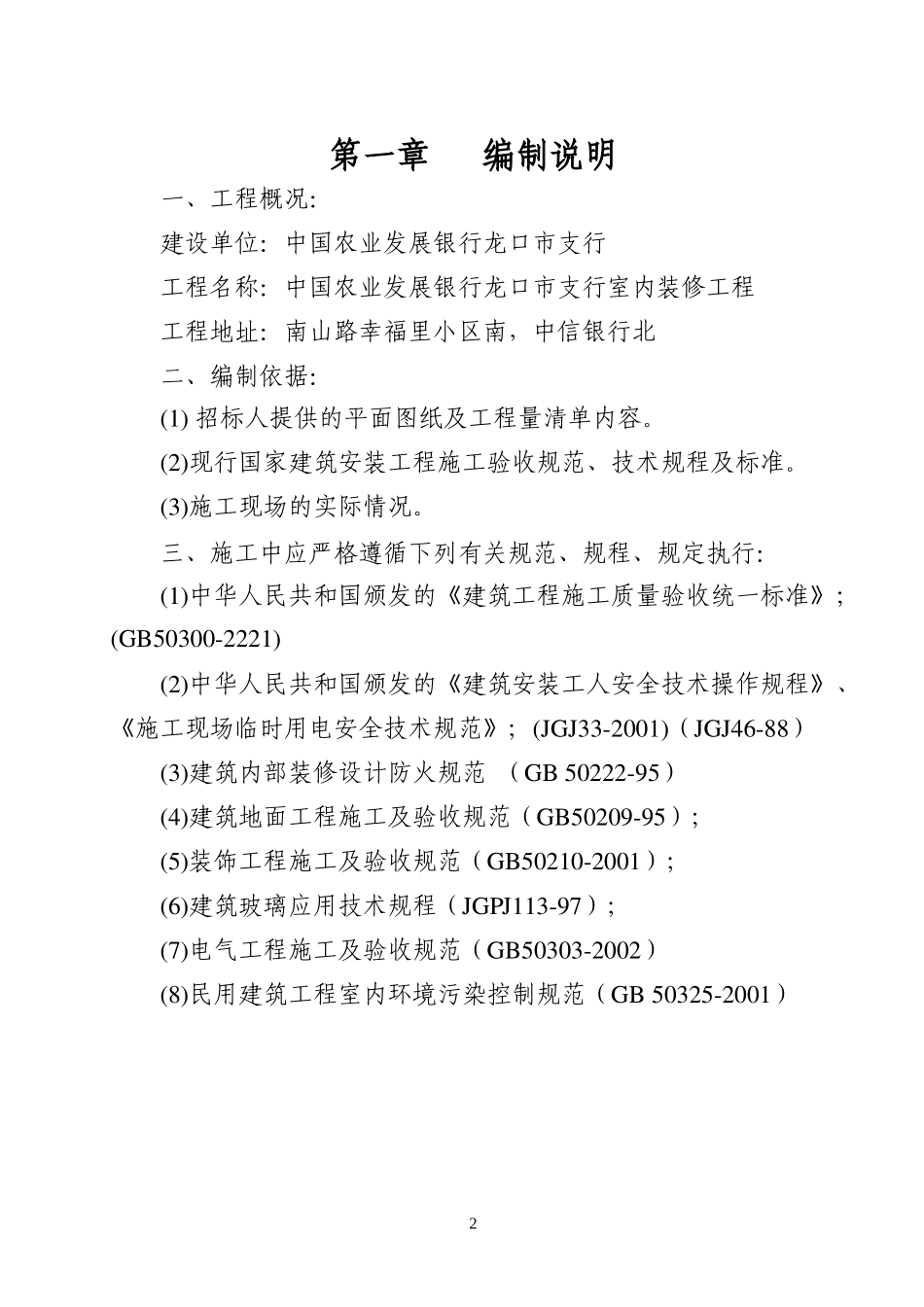 第一章　编制说明

一、工程概况:

建设单位: 中国农业发展银行龙口市支行

工程名称: 中国农业发展银行龙口市支行室内装修工程

工程地址: 南山路幸福里小区南，中信银行北

二、编制依据:

(1) 招标人提供的平面图纸及工程量清单内容。

(2)现行国家建筑安装工程施工验收规范、技术规程及标准。

(3)施工现场的实际情况。

三、施工中应严格遵循下列有关规范、规程、规定执行:

(1)中华人民共和国颁发的《建筑工程施工质量验收统一标准》; (GB50300-2221)

(2)中华人民共和国颁发的《建筑安装工人安全技术操作规程》、《施工现场临时用电安全技术规范》; (JGJ33-2001)（JGJ46-88）

(3)建筑内部装修设计防火规范 （GB 50222-95）

(4)建筑地面工程施工及验收规范（GB50209-95）;

(5)装饰工程施工及验收规范（GB50210-2001）;

(6)建筑玻璃应用技术规程（JGPJ113-97）;

(7)电气工程施工及验收规范（GB50303-2002）

(8)民用建筑工程室内环境污染控制规范（GB 50325-2001）

2